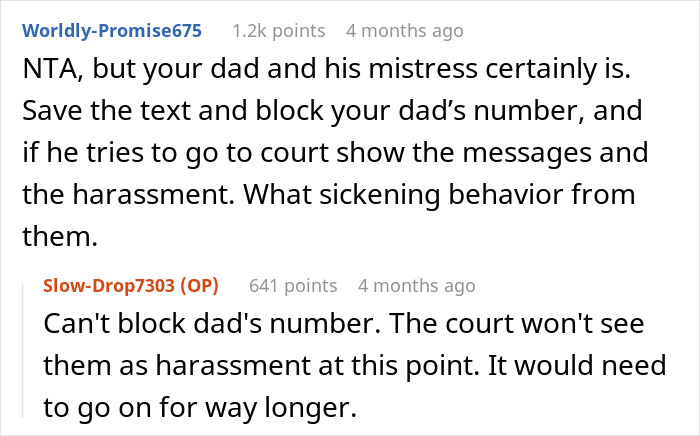 Worldly-Promise675 1.2k points 4 months ago

NTA, but your dad and his mistress certainly is. Save the text and block your dad’s number, and if he tries to go to court show the messages and the harassment. What sickening behavior from them.

Slow-Drop7303 (OP) 641 points 4 months ago

Can't block dad's number. The court won't see them as harassment at this point. It would need to go on for way longer.